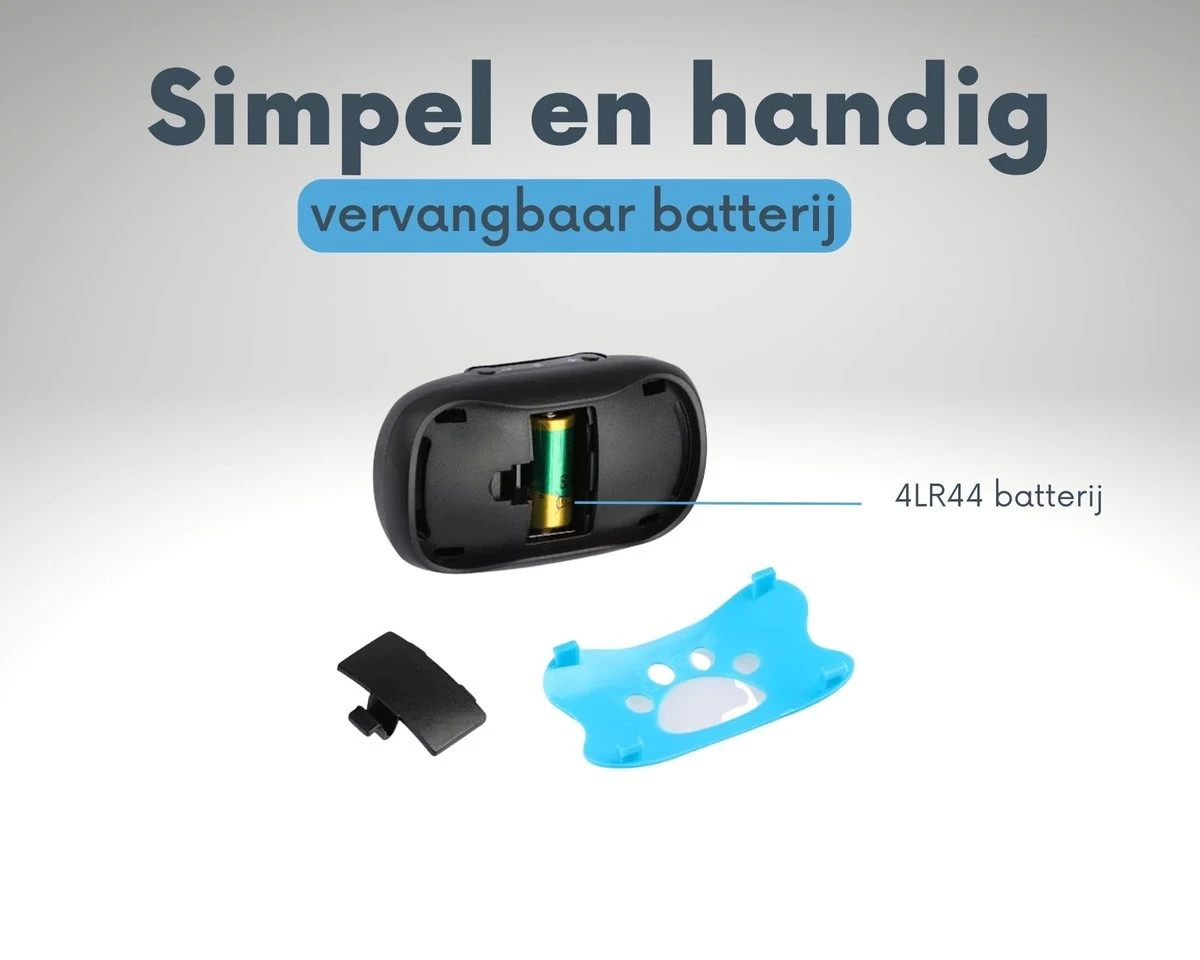 Simpel en handig

vervangbaar batterij

4LR44 batterij